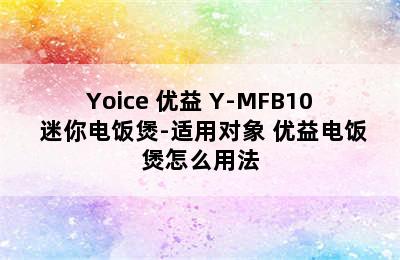 Yoice 优益 Y-MFB10 迷你电饭煲-适用对象 优益电饭煲怎么用法